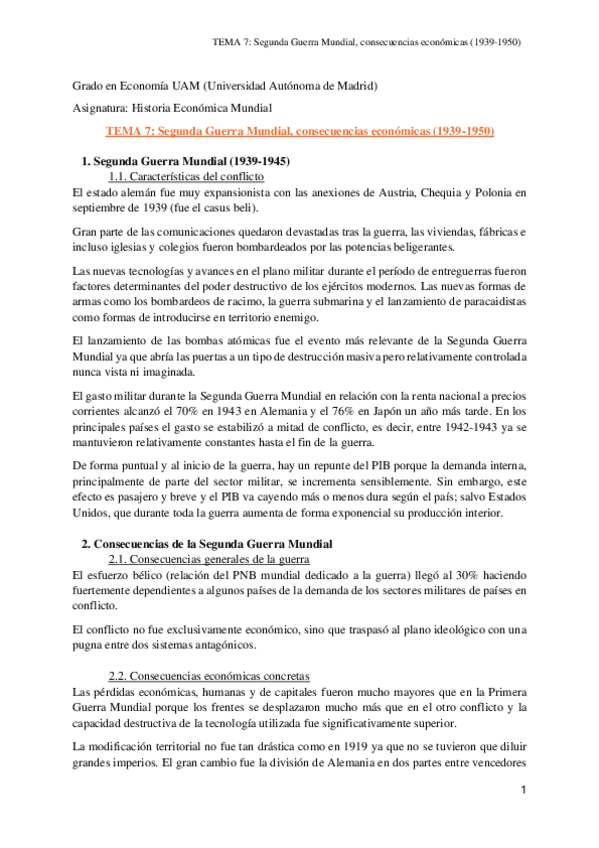 TEMA 7: Segunda Guerra Mundial, consecuencias económicas (1939-1950)

Grado en Economía UAM (Universidad Autónoma de Madrid)

Asignatura: Historia Económica Mundial

TEMA 7: Segunda Guerra Mundial, consecuencias económicas (1939-1950)

1. Segunda Guerra Mundial (1939-1945)

1.1. Características del conflicto

El estado alemán fue muy expansionista con las anexiones de Austria, Chequia y Polonia en septiembre de 1939 (fue el casus beli).

Gran parte de las comunicaciones quedaron devastadas tras la guerra, las viviendas, fábricas e incluso iglesias y colegios fueron bombardeados por las potencias beligerantes.

Las nuevas tecnologías y avances en el plano militar durante el período de entreguerras fueron factores determinantes del poder destructivo de los ejércitos modernos. Las nuevas formas de armas como los bombardeos de racimo, la guerra submarina y el lanzamiento de paracaidistas como formas de introducirse en territorio enemigo.

El lanzamiento de las bombas atómicas fue el evento más relevante de la Segunda Guerra Mundial ya que abría las puertas a un tipo de destrucción masiva pero relativamente controlada nunca vista ni imaginada.

El gasto militar durante la Segunda Guerra Mundial en relación con la renta nacional a precios corrientes alcanzó el 70% en 1943 en Alemania y el 76% en Japón un año más tarde. En los principales países el gasto se estabilizó a mitad de conflicto, es decir, entre 1942-1943 ya se mantuvieron relativamente constantes hasta el fin de la guerra.

De forma puntual y al inicio de la guerra, hay un repunte del PIB porque la demanda interna, principalmente de parte del sector militar, se incrementa sensiblemente. Sin embargo, este efecto es pasajero y breve y el PIB va cayendo más o menos dura según el país; salvo Estados Unidos, que durante toda la guerra aumenta de forma exponencial su producción interior.

2. Consecuencias de la Segunda Guerra Mundial

2.1. Consecuencias generales de la guerra

El esfuerzo bélico (relación del PNB mundial dedicado a la guerra) llegó al 30% haciendo fuertemente dependientes a algunos países de la demanda de los sectores militares de países en conflicto.

El conflicto no fue exclusivamente económico, sino que traspasó al plano ideológico con una pugna entre dos sistemas antagónicos.

2.2. Consecuencias económicas concretas

Las pérdidas económicas, humanas y de capitales fueron mucho mayores que en la Primera Guerra Mundial porque los frentes se desplazaron mucho más que en el otro conflicto y la capacidad destructiva de la tecnología utilizada fue significativamente superior.

La modificación territorial no fue tan drástica como en 1919 ya que no se tuvieron que diluir grandes imperios. El gran cambio fue la división de Alemania en dos partes entre vencedores

1